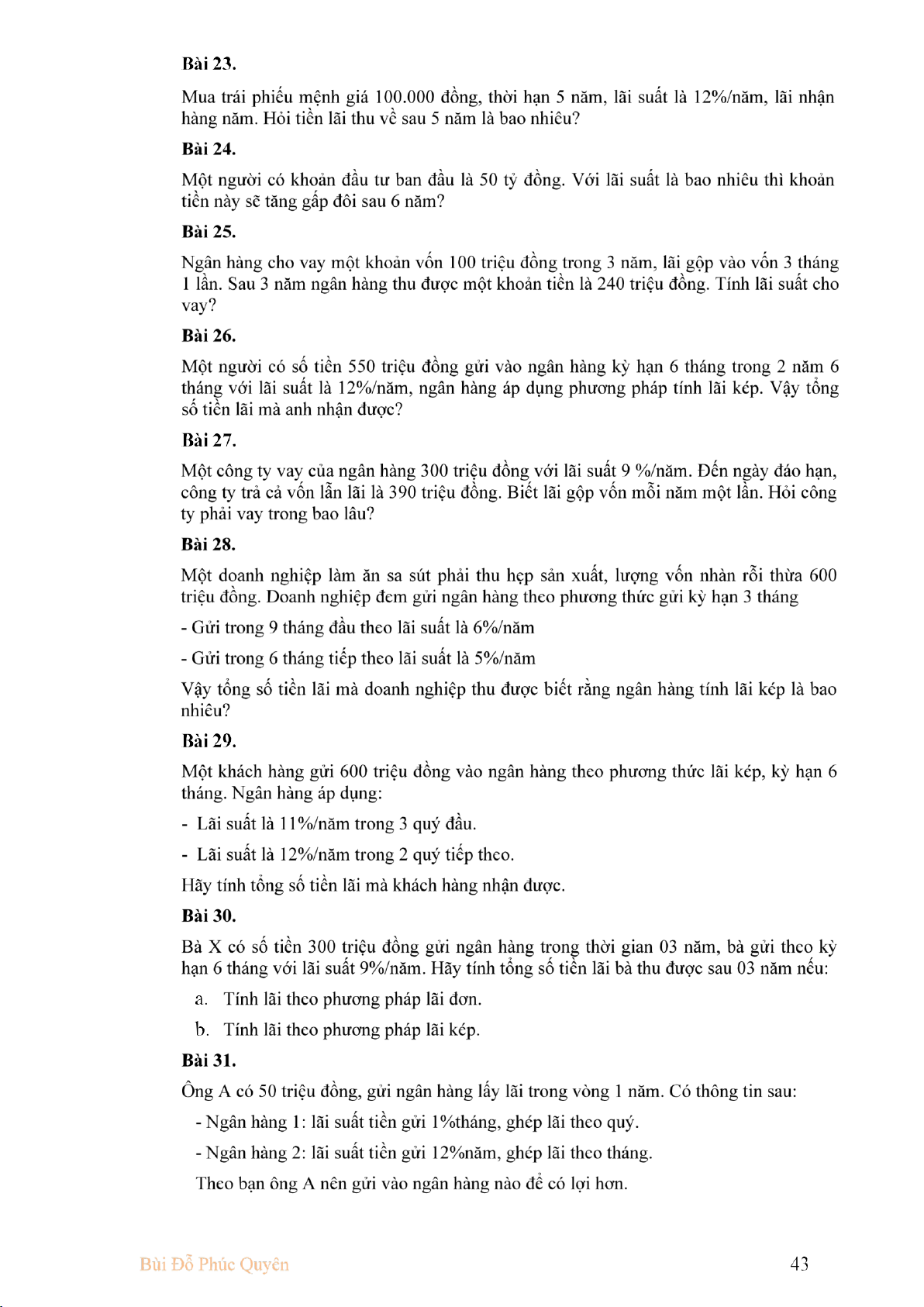 Bài 23.

Mua trái phiếu mệnh giá 100.000 đồng, thời hạn 5 năm, lãi suất là 12%/năm, lãi nhận hàng năm. Hỏi tiền lãi thu về sau 5 năm là bao nhiêu?

Bài 24.

Một người có khoản đầu tư ban đầu là 50 tỷ đồng. Với lãi suất là bao nhiêu thì khoản tiền này sẽ tăng gấp đôi sau 6 năm?

Bài 25.

Ngân hàng cho vay một khoản vốn 100 triệu đồng trong 3 năm, lãi gộp vào vốn 3 tháng 1 lần. Sau 3 năm ngân hàng thu được một khoản tiền là 240 triệu đồng. Tính lãi suất cho vay?

Bài 26.

Một người có số tiền 550 triệu đồng gửi vào ngân hàng kỳ hạn 6 tháng trong 2 năm 6 tháng với lãi suất là 12%/năm, ngân hàng áp dụng phương pháp tính lãi kép. Vậy tổng số tiền lãi mà anh nhận được?

Bài 27.

Một công ty vay của ngân hàng 300 triệu đồng với lãi suất 9 %/năm. Đến ngày đáo hạn, công ty trả cả vốn lẫn lãi là 390 triệu đồng. Biết lãi gộp vốn mỗi năm một lần. Hỏi công ty phải vay trong bao lâu?

Bài 28.

Một doanh nghiệp làm ăn sa sút phải thu hẹp sản xuất, lượng vốn nhàn rỗi thừa 600 triệu đồng. Doanh nghiệp đem gửi ngân hàng theo phương thức gửi kỳ hạn 3 tháng

- Gửi trong 9 tháng đầu theo lãi suất là 6%/năm

- Gửi trong 6 tháng tiếp theo lãi suất là 5%/năm

Vậy tổng số tiền lãi mà doanh nghiệp thu được biết rằng ngân hàng tính lãi kép là bao nhiêu?

Bài 29.

Một khách hàng gửi 600 triệu đồng vào ngân hàng theo phương thức lãi kép, kỳ hạn 6 tháng. Ngân hàng áp dụng:

- Lãi suất là 11%/năm trong 3 quý đầu.

- Lãi suất là 12%/năm trong 2 quý tiếp theo.

Hãy tính tổng số tiền lãi mà khách hàng nhận được.

Bài 30.

Bà X có số tiền 300 triệu đồng gửi ngân hàng trong thời gian 03 năm, bà gửi theo kỳ hạn 6 tháng với lãi suất 9%/năm. Hãy tính tổng số tiền lãi bà thu được sau 03 năm nếu:

a. Tính lãi theo phương pháp lãi đơn.

b. Tính lãi theo phương pháp lãi kép.

Bài 31.

Ông A có 50 triệu đồng, gửi ngân hàng lấy lãi trong vòng 1 năm. Có thông tin sau:

- Ngân hàng 1: lãi suất tiền gửi 1%tháng, ghép lãi theo quý.

- Ngân hàng 2: lãi suất tiền gửi 12%năm, ghép lãi theo tháng.

Theo bạn ông A nên gửi vào ngân hàng nào để có lợi hơn.

Bùi Đỗ Phúc Quyên

43